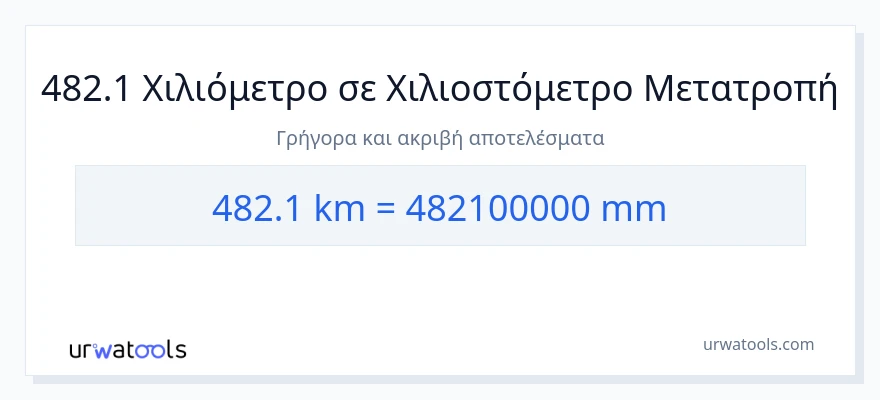 482.1 Χιλιόμετρο σε Χιλιοστόμετρο Μετατροπή

Γρήγορα και ακριβή αποτελέσματα

482.1 km = 482100000 mm

urwatools

urwatools.com